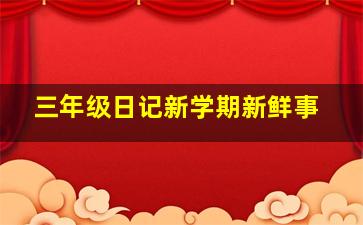 三年级日记新学期新鲜事